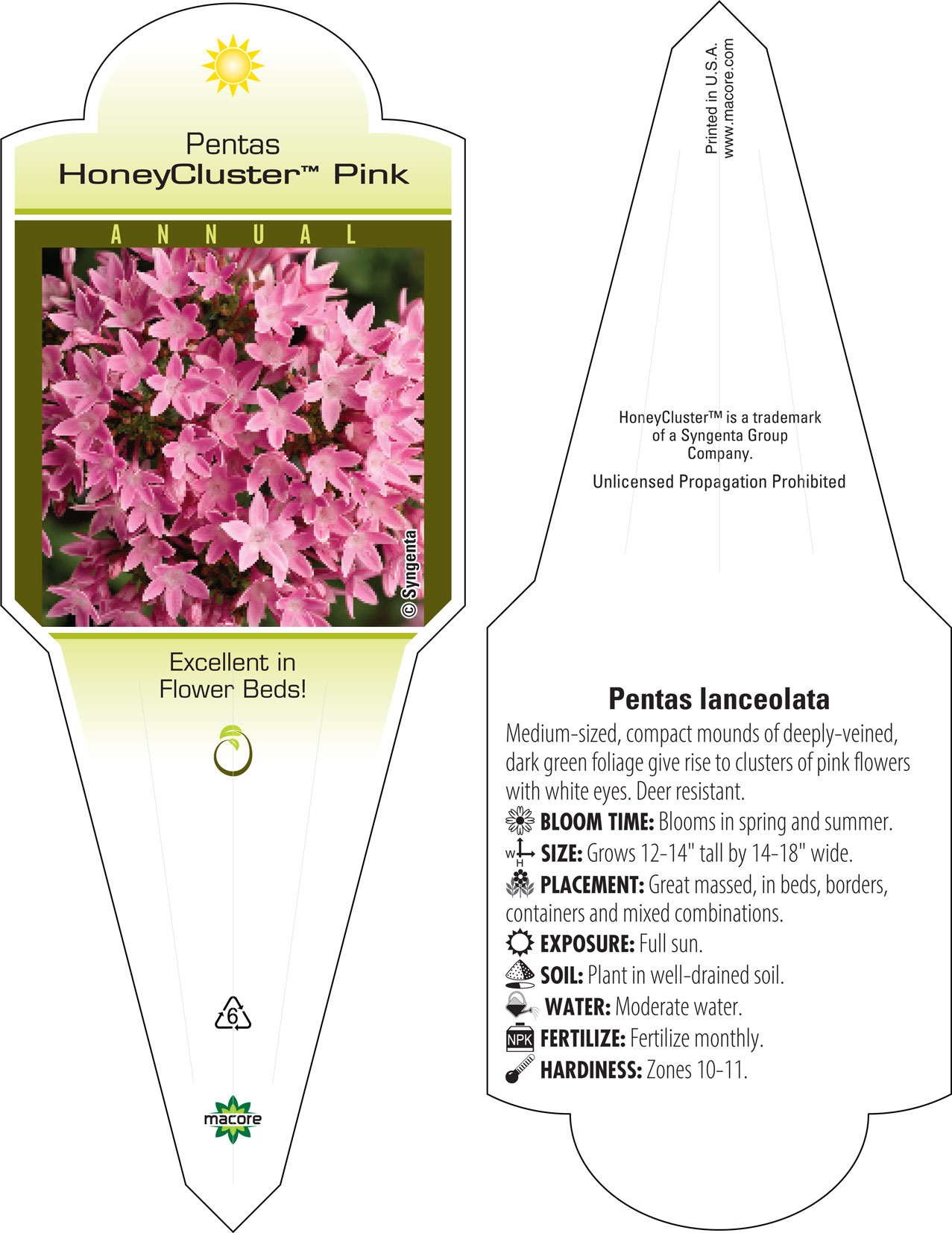 Pentas
HoneyCluster™ Pink

ANNUAL

© Syngenta

Excellent in Flower Beds!

6

macore

Printed in U.S.A.
www.macore.com

HoneyCluster™ is a trademark of a Syngenta Group Company.

Unlicensed Propagation Prohibited

Pentas lanceolata

Medium-sized, compact mounds of deeply-veined, dark green foliage give rise to clusters of pink flowers with white eyes. Deer resistant.

BLOOM TIME: Blooms in spring and summer.

W H SIZE: Grows 12-14" tall by 14-18" wide.

PLACEMENT: Great massed, in beds, borders, containers and mixed combinations.

EXPOSURE: Full sun.

SOIL: Plant in well-drained soil.

WATER: Moderate water.

NPK FERTILIZE: Fertilize monthly.

HARDINESS: Zones 10-11.